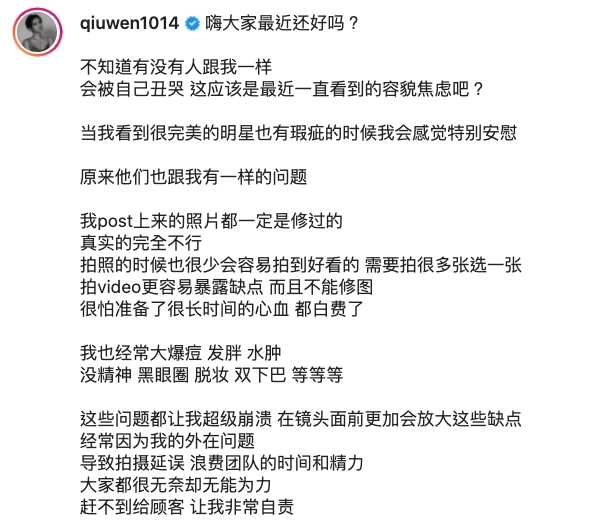 qiuwen1014 嗨大家最近还好吗？

不知道有没有人跟我一样
会被自己丑哭 这应该是最近一直看到的容貌焦虑吧？

当我看到很完美的明星也有瑕疵的时候我会感觉特别安慰

原来他们也跟我有一样的问题

我post上来的照片都一定是修过的
真实的完全不行
拍照的时候也很少会容易拍到好看的 需要拍很多张选一张
拍video更容易暴露缺点 而且不能修图
很怕准备了很长时间的心血 都白费了

我也经常大爆痘 发胖 水肿
没精神 黑眼圈 脱妆 双下巴 等等等

这些问题都让我超级崩溃 在镜头面前更加会放大这些缺点
经常因为我的外在问题
导致拍摄延误 浪费团队的时间和精力
大家都很无奈却无能为力
赶不到给顾客 让我非常自责